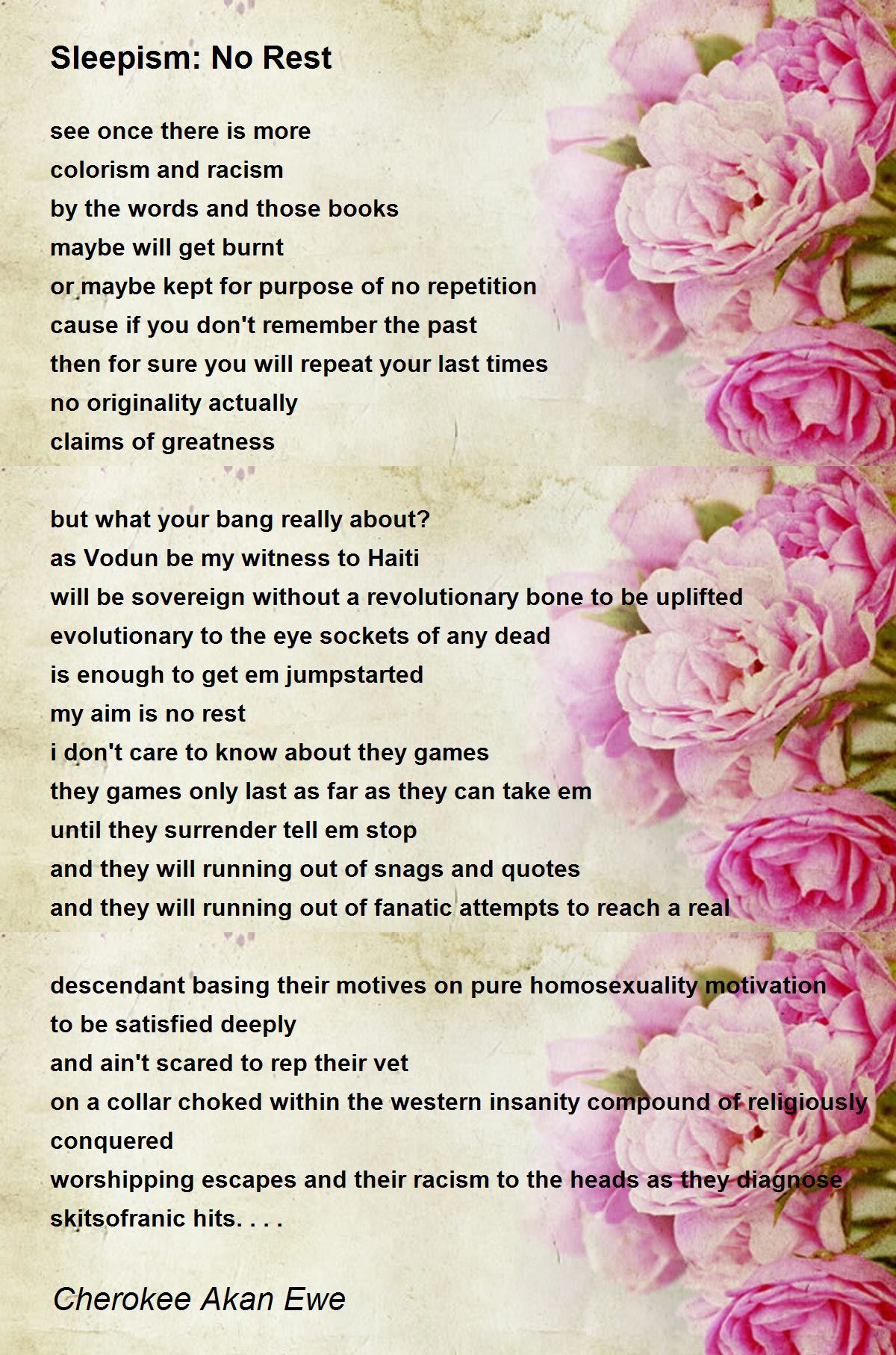 Sleepism: No Rest

see once there is more
colorism and racism
by the words and those books
maybe will get burnt
or maybe kept for purpose of no repetition
cause if you don't remember the past
then for sure you will repeat your last times
no originality actually
claims of greatness

but what your bang really about?
as Vodun be my witness to Haiti
will be sovereign without a revolutionary bone to be uplifted
evolutionary to the eye sockets of any dead
is enough to get em jumpstarted
my aim is no rest
i don't care to know about they games
they games only last as far as they can take em
until they surrender tell em stop
and they will running out of snags and quotes
and they will running out of fanatic attempts to reach a real

descendant basing their motives on pure homosexuality motivation
to be satisfied deeply
and ain't scared to rep their vet
on a collar choked within the western insanity compound of religiously conquered
worshipping escapes and their racism to the heads as they diagnose skitsofranic hits. . . .

Cherokee Akan Ewe